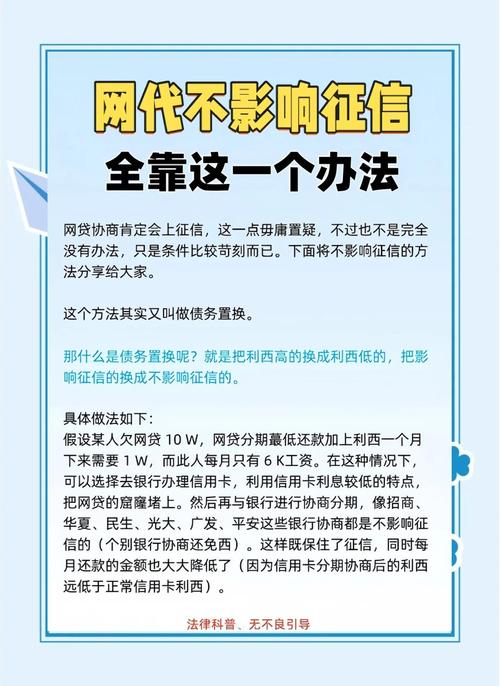 网代不影响征信

全靠这一个办法

网贷协商肯定会上征信，这一点毋庸置疑，不过也不是完全没有办法，只是条件比较苛刻而已。下面将不影响征信的方法分享给大家。

这个方法其实又叫做债务置换。

那什么是债务置换呢？就是把利西高的换成利西低的，把影响征信的换成不影响征信的。

具体做法如下：
假设某人欠网贷 10 W，网贷分期蕞低还款加上利西一个月下来需要 1 W，而此人每月只有 6 K工资。在这种情况下，可以选择去银行办理信用卡，利用信用卡利息较低的特点，把网贷的窟窿堵上。然后再与银行进行协商分期，像招商、华夏、民生、光大、广发、平安这些银行协商都是不影响征信的（个别银行协商还免西）。这样既保住了征信，同时每月还款的金额也大大降低了（因为信用卡分期协商后的利西远低于正常信用卡利西）。

法律科普、无不良引导